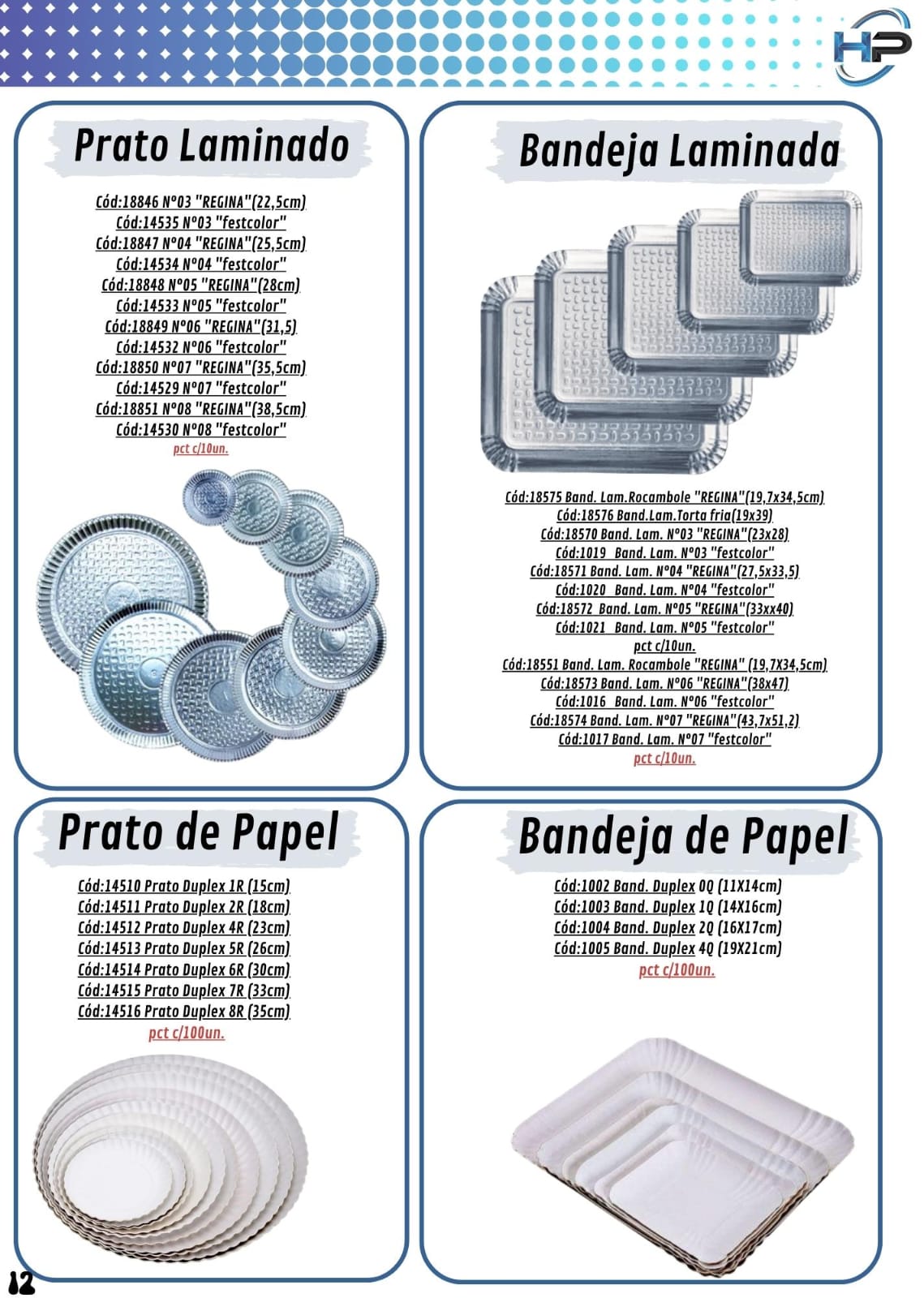 HP

Prato Laminado

Cód:18846 Nº03 "REGINA"(22,5cm)
Cód:14535 Nº03 "festcolor"
Cód:18847 Nº04 "REGINA"(25,5cm)
Cód:14534 Nº04 "festcolor"
Cód:18848 Nº05 "REGINA"(28cm)
Cód:14533 Nº05 "festcolor"
Cód:18849 Nº06 "REGINA"(31,5)
Cód:14532 Nº06 "festcolor"
Cód:18850 Nº07 "REGINA"(35,5cm)
Cód:14529 Nº07 "festcolor"
Cód:18851 Nº08 "REGINA"(38,5cm)
Cód:14530 Nº08 "festcolor"
pct c/10un.

Bandeja Laminada

Cód:18575 Band. Lam.Rocambole "REGINA"(19,7x34,5cm)
Cód:18576 Band.Lam.Torta fria(19x39)
Cód:18570 Band. Lam. Nº03 "REGINA"(23x28)
Cód:1019 Band. Lam. Nº03 "festcolor"
Cód:18571 Band. Lam. Nº04 "REGINA"(27,5x33,5)
Cód:1020 Band. Lam. Nº04 "festcolor"
Cód:18572 Band. Lam. Nº05 "REGINA"(33xx40)
Cód:1021 Band. Lam. Nº05 "festcolor"
pct c/10un.
Cód:18551 Band. Lam. Rocambole "REGINA" (19,7X34,5cm)
Cód:18573 Band. Lam. Nº06 "REGINA"(38x47)
Cód:1016 Band. Lam. Nº06 "festcolor"
Cód:18574 Band. Lam. Nº07 "REGINA"(43,7x51,2)
Cód:1017 Band. Lam. Nº07 "festcolor"
pct c/10un.

Prato de Papel

Cód:14510 Prato Duplex 1R (15cm)
Cód:14511 Prato Duplex 2R (18cm)
Cód:14512 Prato Duplex 4R (23cm)
Cód:14513 Prato Duplex 5R (26cm)
Cód:14514 Prato Duplex 6R (30cm)
Cód:14515 Prato Duplex 7R (33cm)
Cód:14516 Prato Duplex 8R (35cm)
pct c/100un.

Bandeja de Papel

Cód:1002 Band. Duplex 0Q (11X14cm)
Cód:1003 Band. Duplex 1Q (14X16cm)
Cód:1004 Band. Duplex 2Q (16X17cm)
Cód:1005 Band. Duplex 4Q (19X21cm)
pct c/100un.

12